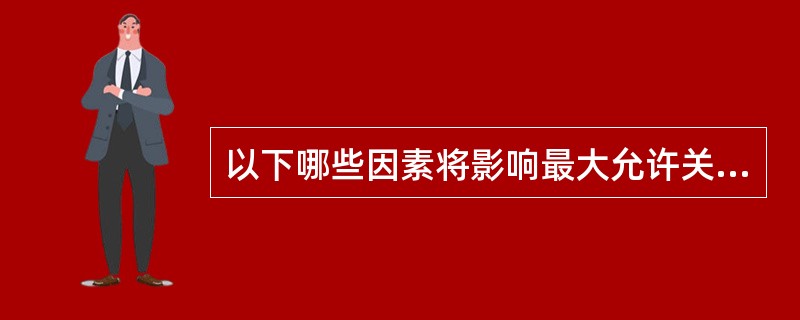 以下哪些因素将影响最大允许关...